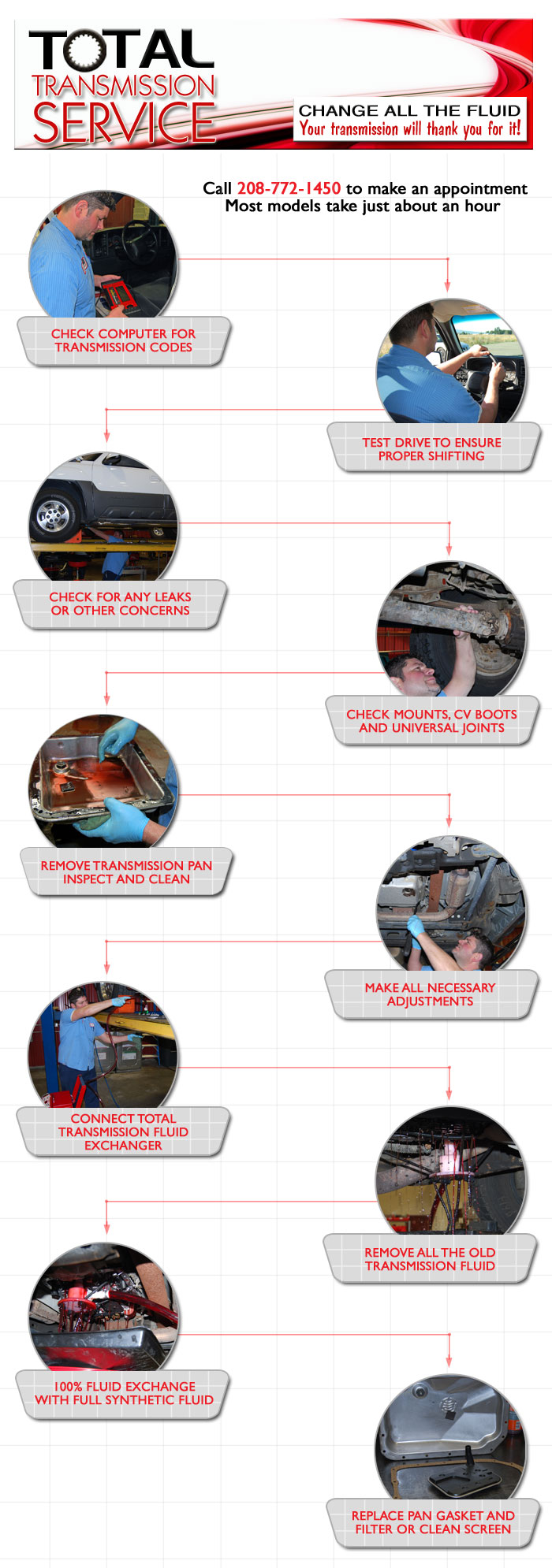 TOTAL
TRANSMISSION
SERVICE

CHANGE ALL THE FLUID
Your transmission will thank you for it!

Call 208-772-1450 to make an appointment
Most models take just about an hour

CHECK COMPUTER FOR TRANSMISSION CODES

TEST DRIVE TO ENSURE PROPER SHIFTING

CHECK FOR ANY LEAKS OR OTHER CONCERNS

CHECK MOUNTS, CV BOOTS AND UNIVERSAL JOINTS

REMOVE TRANSMISSION PAN INSPECT AND CLEAN

MAKE ALL NECESSARY ADJUSTMENTS

CONNECT TOTAL TRANSMISSION FLUID EXCHANGER

REMOVE ALL THE OLD TRANSMISSION FLUID

100% FLUID EXCHANGE WITH FULL SYNTHETIC FLUID

REPLACE PAN GASKET AND FILTER OR CLEAN SCREEN